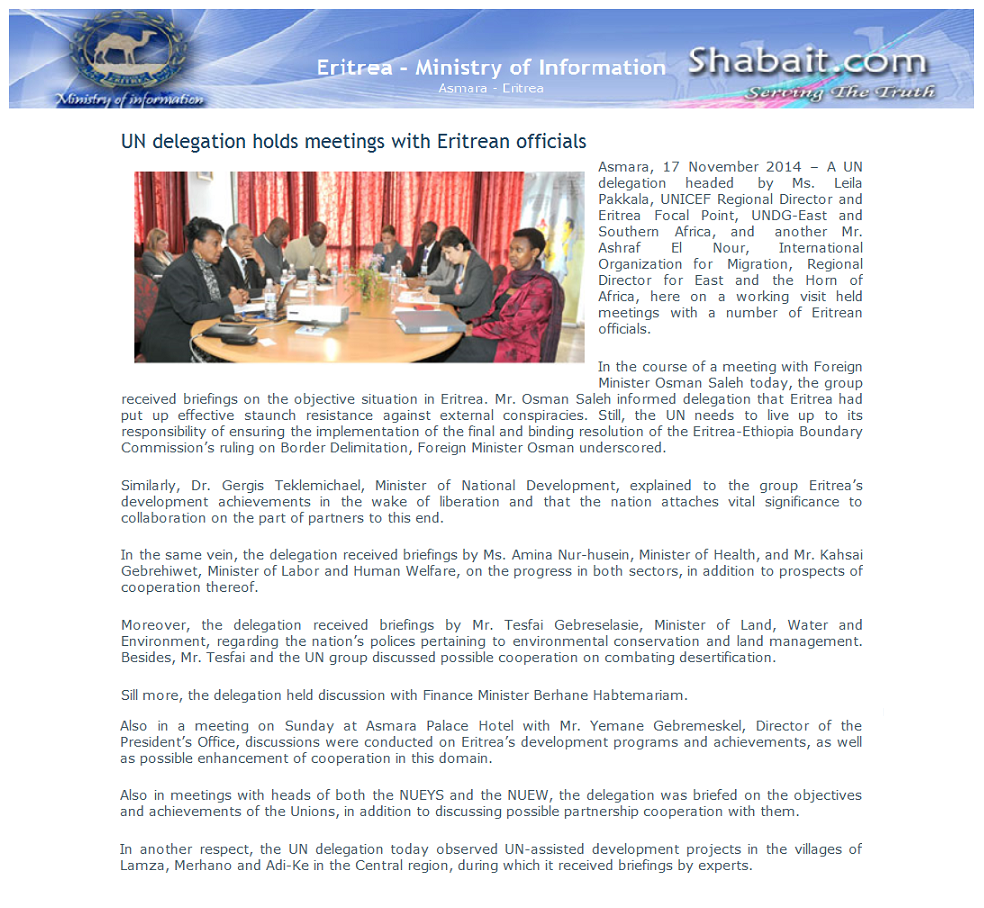 Ministry of information

Eritrea - Ministry of Information
Asmara - Eritrea

Shabait.com
Serving The Truth

UN delegation holds meetings with Eritrean officials

Asmara, 17 November 2014 – A UN delegation headed by Ms. Leila Pakkala, UNICEF Regional Director and Eritrea Focal Point, UNDG-East and Southern Africa, and another Mr. Ashraf El Nour, International Organization for Migration, Regional Director for East and the Horn of Africa, here on a working visit held meetings with a number of Eritrean officials.

In the course of a meeting with Foreign Minister Osman Saleh today, the group received briefings on the objective situation in Eritrea. Mr. Osman Saleh informed delegation that Eritrea had put up effective staunch resistance against external conspiracies. Still, the UN needs to live up to its responsibility of ensuring the implementation of the final and binding resolution of the Eritrea-Ethiopia Boundary Commission's ruling on Border Delimitation, Foreign Minister Osman underscored.

Similarly, Dr. Gergis Teklemichael, Minister of National Development, explained to the group Eritrea's development achievements in the wake of liberation and that the nation attaches vital significance to collaboration on the part of partners to this end.

In the same vein, the delegation received briefings by Ms. Amina Nur-husein, Minister of Health, and Mr. Kahsai Gebrehiwet, Minister of Labor and Human Welfare, on the progress in both sectors, in addition to prospects of cooperation thereof.

Moreover, the delegation received briefings by Mr. Tesfai Gebreselasie, Minister of Land, Water and Environment, regarding the nation's polices pertaining to environmental conservation and land management. Besides, Mr. Tesfai and the UN group discussed possible cooperation on combating desertification.

Sill more, the delegation held discussion with Finance Minister Berhane Habtemariam.

Also in a meeting on Sunday at Asmara Palace Hotel with Mr. Yemane Gebremeskel, Director of the President's Office, discussions were conducted on Eritrea's development programs and achievements, as well as possible enhancement of cooperation in this domain.

Also in meetings with heads of both the NUEYS and the NUEW, the delegation was briefed on the objectives and achievements of the Unions, in addition to discussing possible partnership cooperation with them.

In another respect, the UN delegation today observed UN-assisted development projects in the villages of Lamza, Merhano and Adi-Ke in the Central region, during which it received briefings by experts.